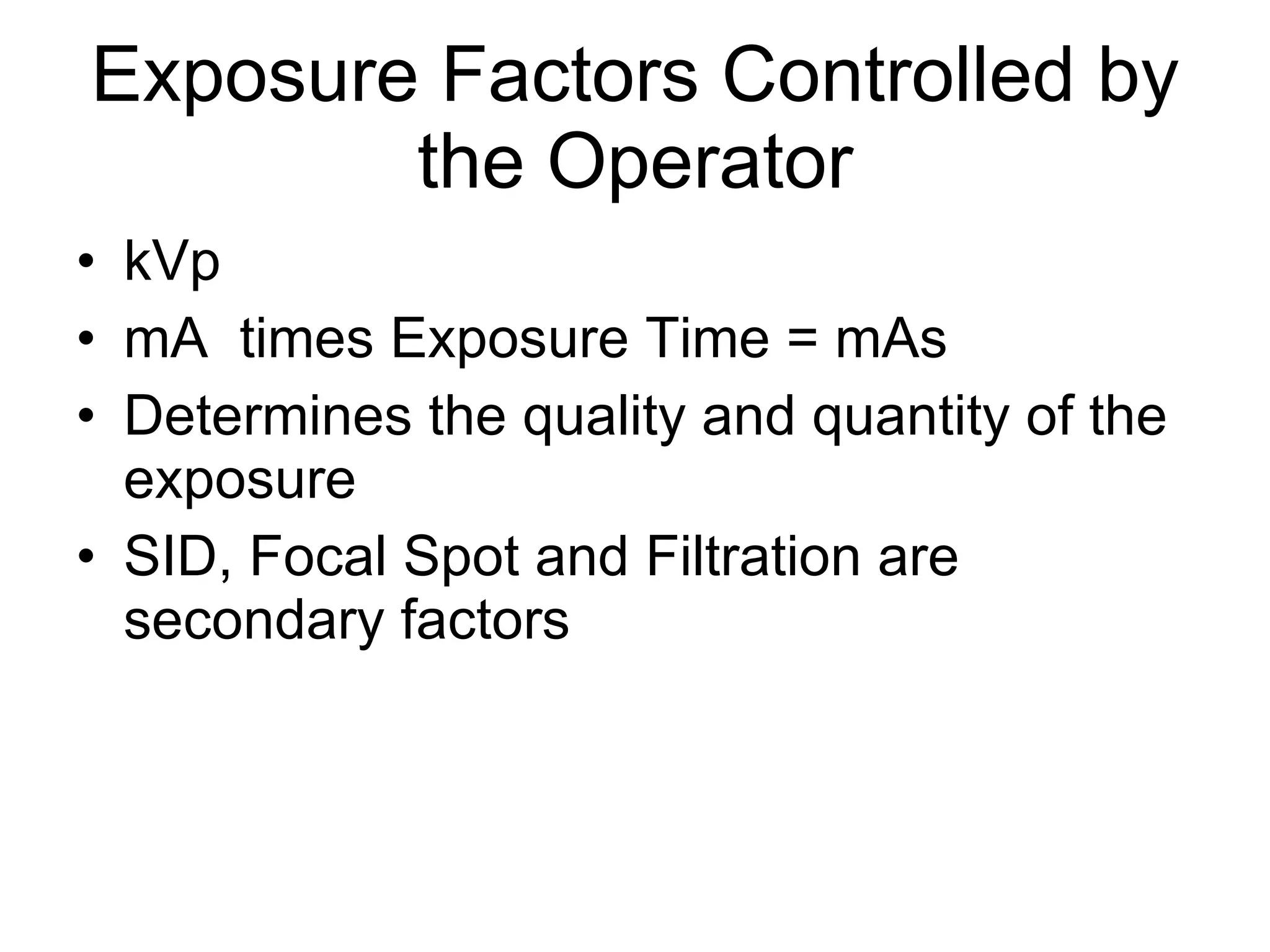 Exposure Factors Controlled by the Operator

• kVp
• mA times Exposure Time = mAs
• Determines the quality and quantity of the exposure
• SID, Focal Spot and Filtration are secondary factors